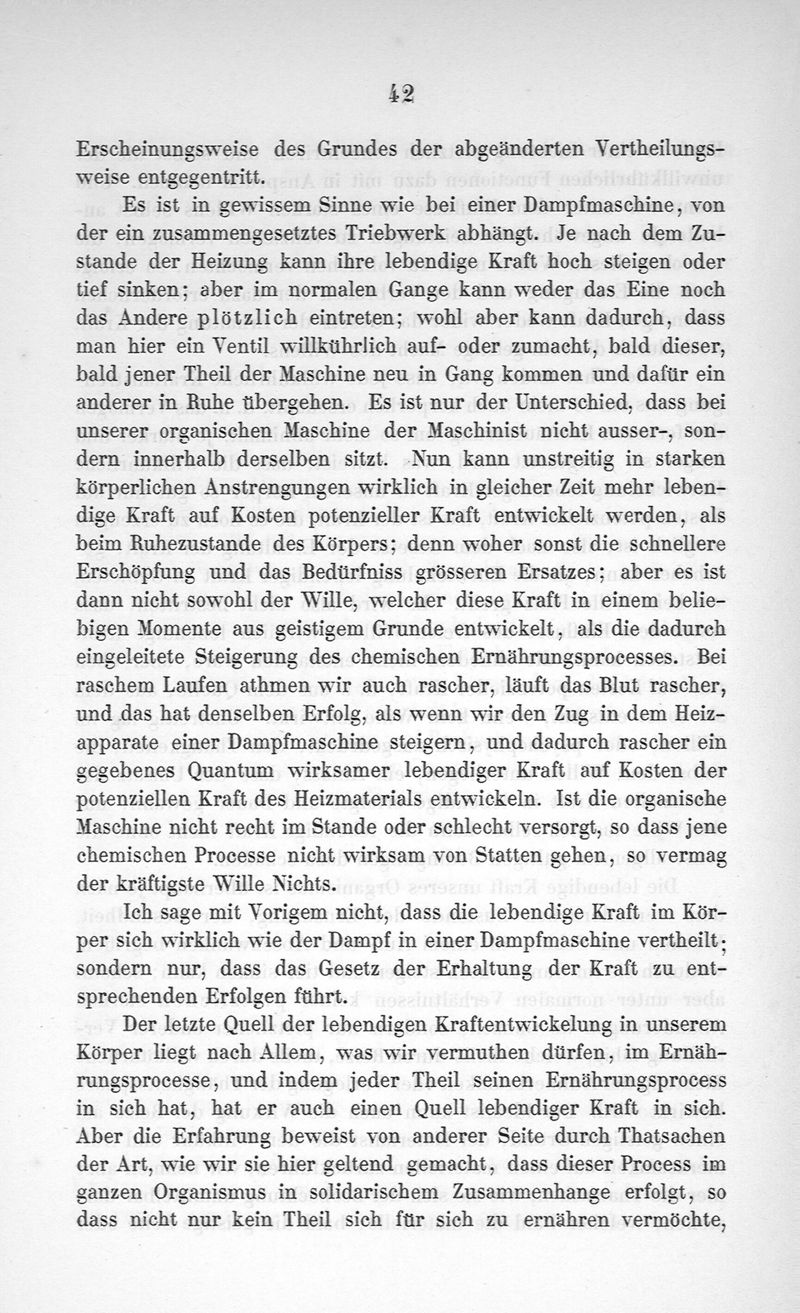 42

Erscheinungsweise des Grundes der abgeänderten Vertheilungsweise entgegentritt.

Es ist in gewissem Sinne wie bei einer Dampfmaschine, von der ein zusammengesetztes Triebwerk abhängt. Je nach dem Zustande der Heizung kann ihre lebendige Kraft hoch steigen oder tief sinken; aber im normalen Gange kann weder das Eine noch das Andere plötzlich eintreten; wohl aber kann dadurch, dass man hier ein Ventil willkührlich auf- oder zumacht, bald dieser, bald jener Theil der Maschine neu in Gang kommen und dafür ein anderer in Ruhe übergehen. Es ist nur der Unterschied, dass bei unserer organischen Maschine der Maschinist nicht ausser-, sondern innerhalb derselben sitzt. Nun kann unstreitig in starken körperlichen Anstrengungen wirklich in gleicher Zeit mehr lebendige Kraft auf Kosten potenzieller Kraft entwickelt werden, als beim Ruhezustande des Körpers; denn woher sonst die schnellere Erschöpfung und das Bedürfniss grösseren Ersatzes; aber es ist dann nicht sowohl der Wille, welcher diese Kraft in einem beliebigen Momente aus geistigem Grunde entwickelt, als die dadurch eingeleitete Steigerung des chemischen Ernährungsprocesses. Bei raschem Laufen athmen wir auch rascher, läuft das Blut rascher, und das hat denselben Erfolg, als wenn wir den Zug in dem Heizapparate einer Dampfmaschine steigern, und dadurch rascher ein gegebenes Quantum wirksamer lebendiger Kraft auf Kosten der potenziellen Kraft des Heizmaterials entwickeln. Ist die organische Maschine nicht recht im Stande oder schlecht versorgt, so dass jene chemischen Processe nicht wirksam von Statten gehen, so vermag der kräftigste Wille Nichts.

Ich sage mit Vorigem nicht, dass die lebendige Kraft im Körper sich wirklich wie der Dampf in einer Dampfmaschine vertheilt; sondern nur, dass das Gesetz der Erhaltung der Kraft zu entsprechenden Erfolgen führt.

Der letzte Quell der lebendigen Kraftentwickelung in unserem Körper liegt nach Allem, was wir vermuthen dürfen, im Ernährungsprocesse, und indem jeder Theil seinen Ernährungsprocess in sich hat, hat er auch einen Quell lebendiger Kraft in sich. Aber die Erfahrung beweist von anderer Seite durch Thatsachen der Art, wie wir sie hier geltend gemacht, dass dieser Process im ganzen Organismus in solidarischem Zusammenhange erfolgt, so dass nicht nur kein Theil sich für sich zu ernähren vermöchte,